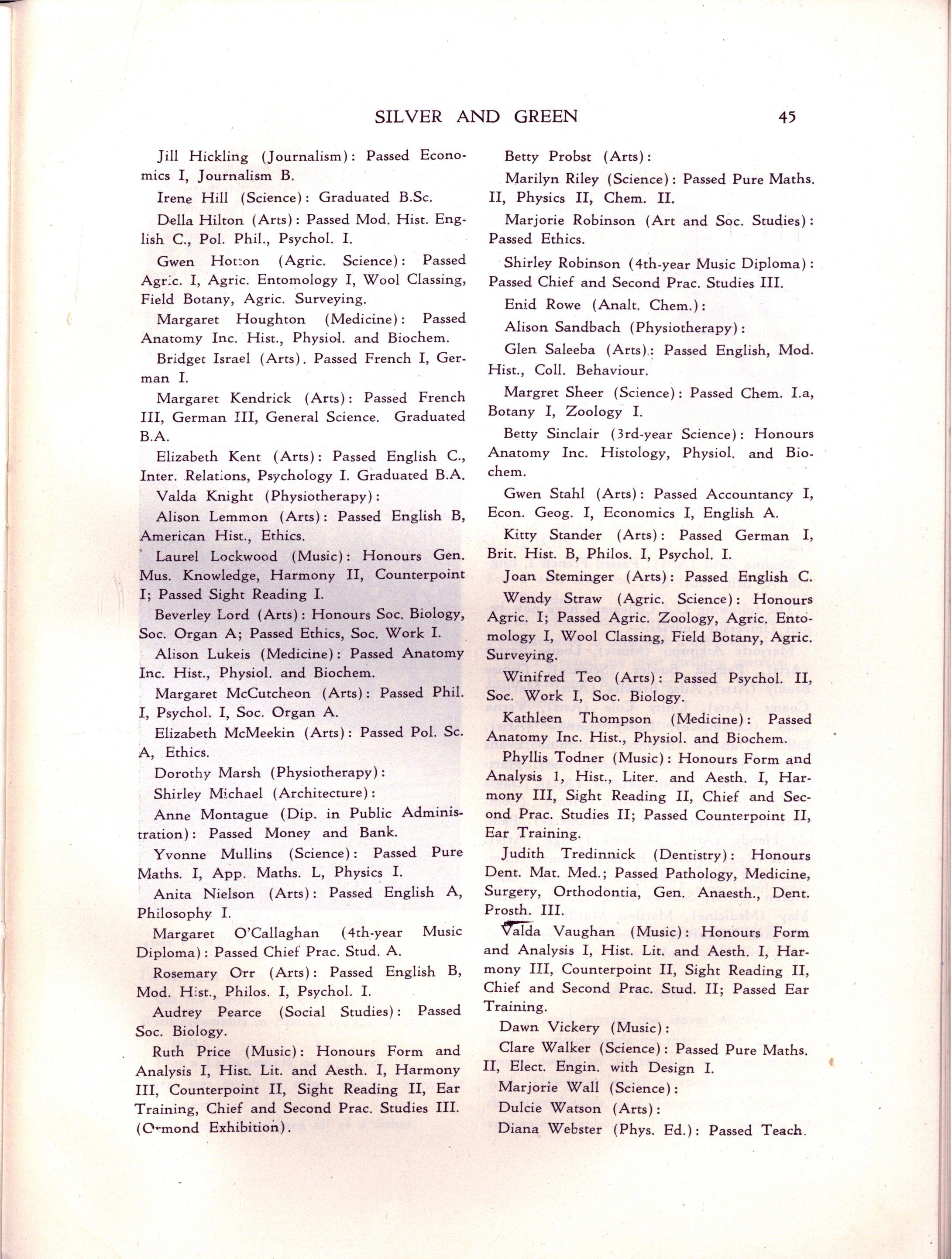 SILVER AND GREEN 45

Jill Hickling (Journalism): Passed Economics I, Journalism B.

Irene Hill (Science): Graduated B.Sc.

Della Hilton (Arts): Passed Mod. Hist. English C., Pol. Phil., Psychol. I.

Gwen Hotton (Agric. Science): Passed Agric. I, Agric. Entomology I, Wool Classing, Field Botany, Agric. Surveying.

Margaret Houghton (Medicine): Passed Anatomy Inc. Hist., Physiol. and Biochem.

Bridget Israel (Arts). Passed French I, German I.

Margaret Kendrick (Arts): Passed French III, German III, General Science. Graduated B.A.

Elizabeth Kent (Arts): Passed English C., Inter. Relations, Psychology I. Graduated B.A.

Valda Knight (Physiotherapy):

Alison Lemmon (Arts): Passed English B, American Hist., Ethics.

Laurel Lockwood (Music): Honours Gen. Mus. Knowledge, Harmony II, Counterpoint I; Passed Sight Reading I.

Beverley Lord (Arts): Honours Soc. Biology, Soc. Organ A; Passed Ethics, Soc. Work I.

Alison Lukeis (Medicine): Passed Anatomy Inc. Hist., Physiol. and Biochem.

Margaret McCutcheon (Arts): Passed Phil. I, Psychol. I, Soc. Organ A.

Elizabeth McMeekin (Arts): Passed Pol. Sc. A, Ethics.

Dorothy Marsh (Physiotherapy):

Shirley Michael (Architecture):

Anne Montague (Dip. in Public Administration): Passed Money and Bank.

Yvonne Mullins (Science): Passed Pure Maths. I, App. Maths. L, Physics I.

Anita Nielson (Arts): Passed English A, Philosophy I.

Margaret O'Callaghan (4th-year Music Diploma): Passed Chief Prac. Stud. A.

Rosemary Orr (Arts): Passed English B, Mod. Hist., Philos. I, Psychol. I.

Audrey Pearce (Social Studies): Passed Soc. Biology.

Ruth Price (Music): Honours Form and Analysis I, Hist. Lit. and Aesth. I, Harmony III, Counterpoint II, Sight Reading II, Ear Training, Chief and Second Prac. Studies III. (Ormond Exhibition).

Betty Probst (Arts):

Marilyn Riley (Science): Passed Pure Maths. II, Physics II, Chem. II.

Marjorie Robinson (Art and Soc. Studies): Passed Ethics.

Shirley Robinson (4th-year Music Diploma): Passed Chief and Second Prac. Studies III.

Enid Rowe (Analt. Chem.):

Alison Sandbach (Physiotherapy):

Glen Saleeba (Arts): Passed English, Mod. Hist., Coll. Behaviour.

Margret Sheer (Science): Passed Chem. I.a, Botany I, Zoology I.

Betty Sinclair (3rd-year Science): Honours Anatomy Inc. Histology, Physiol. and Biochem.

Gwen Stahl (Arts): Passed Accountancy I, Econ. Geog. I, Economics I, English A.

Kitty Stander (Arts): Passed German I, Brit. Hist. B, Philos. I, Psychol. I.

Joan Steminger (Arts): Passed English C.

Wendy Straw (Agric. Science): Honours Agric. I; Passed Agric. Zoology, Agric. Entomology I, Wool Classing, Field Botany, Agric. Surveying.

Winifred Teo (Arts): Passed Psychol. II, Soc. Work I, Soc. Biology.

Kathleen Thompson (Medicine): Passed Anatomy Inc. Hist., Physiol. and Biochem.

Phyllis Todner (Music): Honours Form and Analysis 1, Hist., Liter. and Aesth. I, Harmony III, Sight Reading II, Chief and Second Prac. Studies II; Passed Counterpoint II, Ear Training.

Judith Tredinnick (Dentistry): Honours Dent. Mat. Med.; Passed Pathology, Medicine, Surgery, Orthodontia, Gen. Anaesth., Dent. Prosth. III.

Valda Vaughan (Music): Honours Form and Analysis I, Hist. Lit. and Aesth. I, Harmony III, Counterpoint II, Sight Reading II, Chief and Second Prac. Stud. II; Passed Ear Training.

Dawn Vickery (Music):

Clare Walker (Science): Passed Pure Maths. II, Elect. Engin. with Design I.

Marjorie Wall (Science):

Dulcie Watson (Arts):

Diana Webster (Phys. Ed.): Passed Teach.